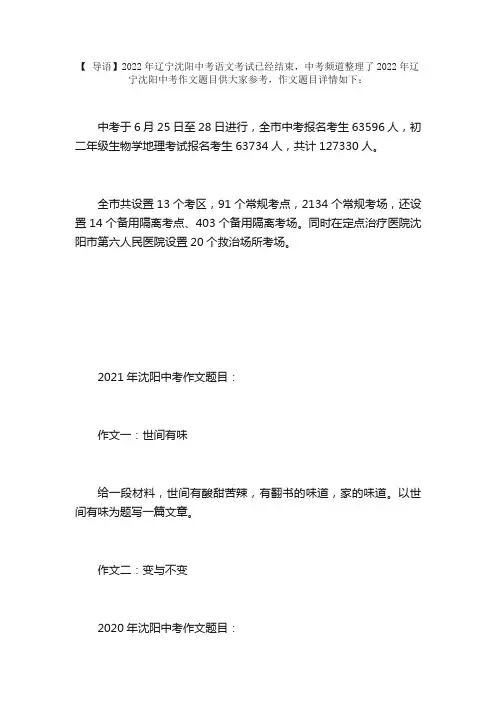 【导语】2022年辽宁沈阳中考语文考试已经结束，中考频道整理了2022年辽宁沈阳中考作文题目供大家参考，作文题目详情如下：

中考于6月25日至28日进行，全市中考报名考生63596人，初二年级生物学地理考试报名考生63734人，共计127330人。

全市共设置13个考区，91个常规考点，2134个常规考场，还设置14个备用隔离考点、403个备用隔离考场。同时在定点治疗医院沈阳市第六人民医院设置20个救治场所考场。

2021年沈阳中考作文题目：

作文一：世间有味

给一段材料，世间有酸甜苦辣，有翻书的味道，家的味道。以世间有味为题写一篇文章。

作文二：变与不变

2020年沈阳中考作文题目：